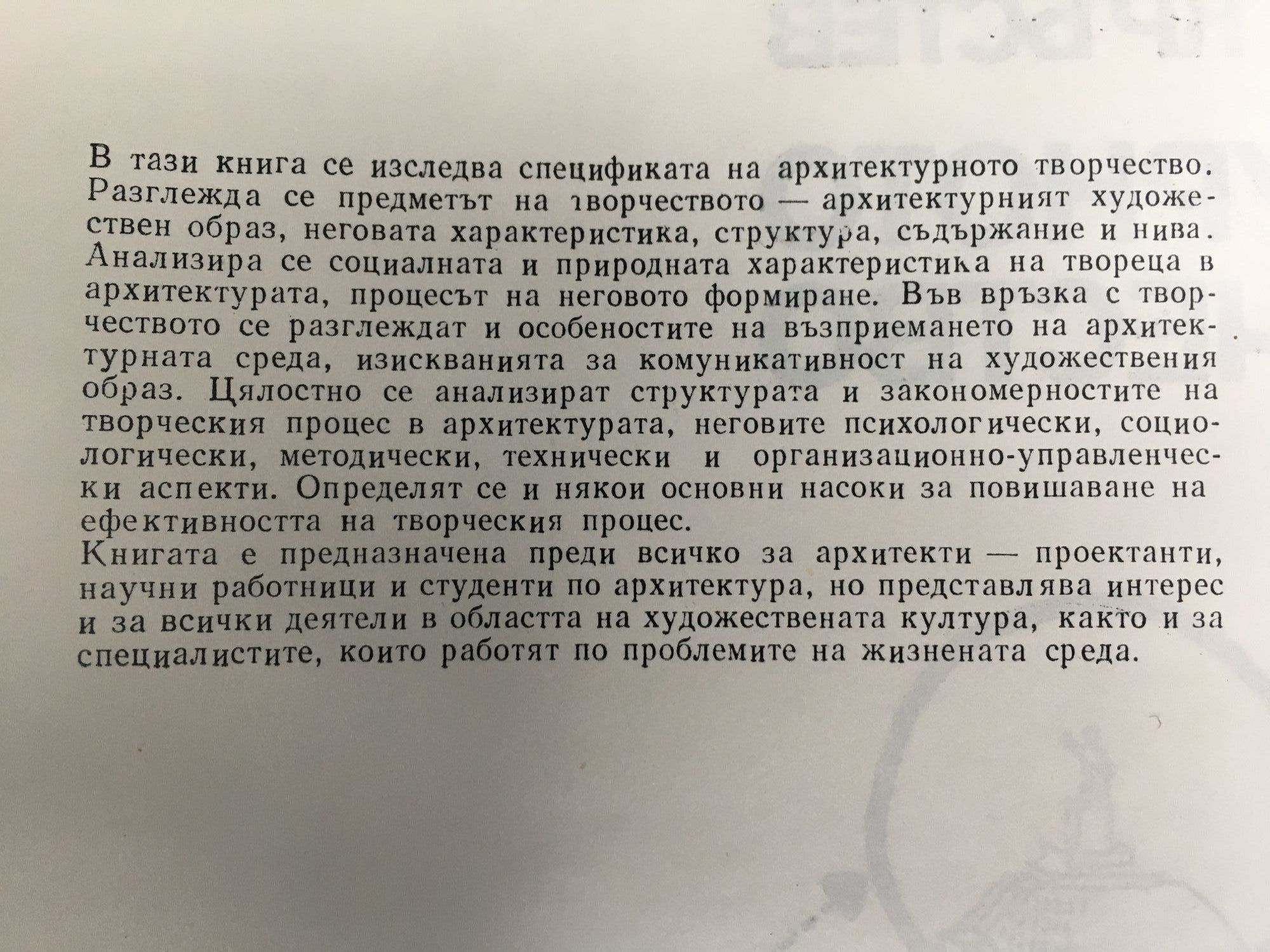 В тази книга се изследва спецификата на архитектурното творчество. Разглежда се предметът на творчеството — архитектурният художествен образ, неговата характеристика, структура, съдържание и нива. Анализира се социалната и природната характеристика на твореца в архитектурата, процесът на неговото формиране. Във връзка с творчеството се разглеждат и особеностите на възприемането на архитектурната среда, изискванията за комуникативност на художествения образ. Цялостно се анализират структурата и закономерностите на творческия процес в архитектурата, неговите психологически, социологически, методически, технически и организационно-управленчески аспекти. Определят се и някои основни насоки за повишаване на ефективността на творческия процес.

Книгата е предназначена преди всичко за архитекти — проектанти, научни работници и студенти по архитектура, но представлява интерес и за всички деятели в областта на художествената култура, както и за специалистите, които работят по проблемите на жизнената среда.